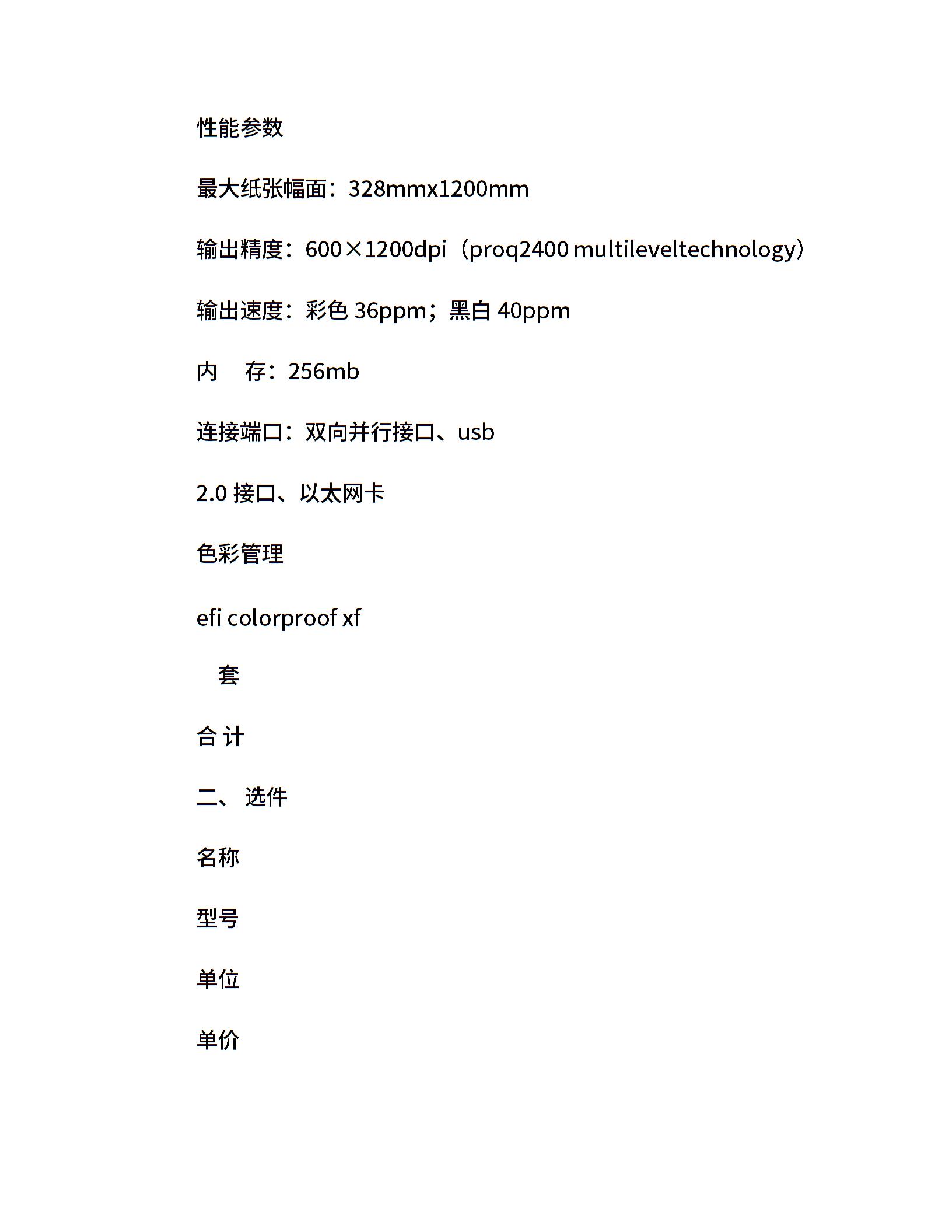 性能参数

最大纸张幅面：328mmx1200mm

输出精度：600×1200dpi（proq2400 multileveltechnology）

输出速度：彩色 36ppm；黑白 40ppm

内　存：256mb

连接端口：双向并行接口、usb

2.0 接口、以太网卡

色彩管理

efi colorproof xf

套

合 计

二、 选件

名称

型号

单位

单价